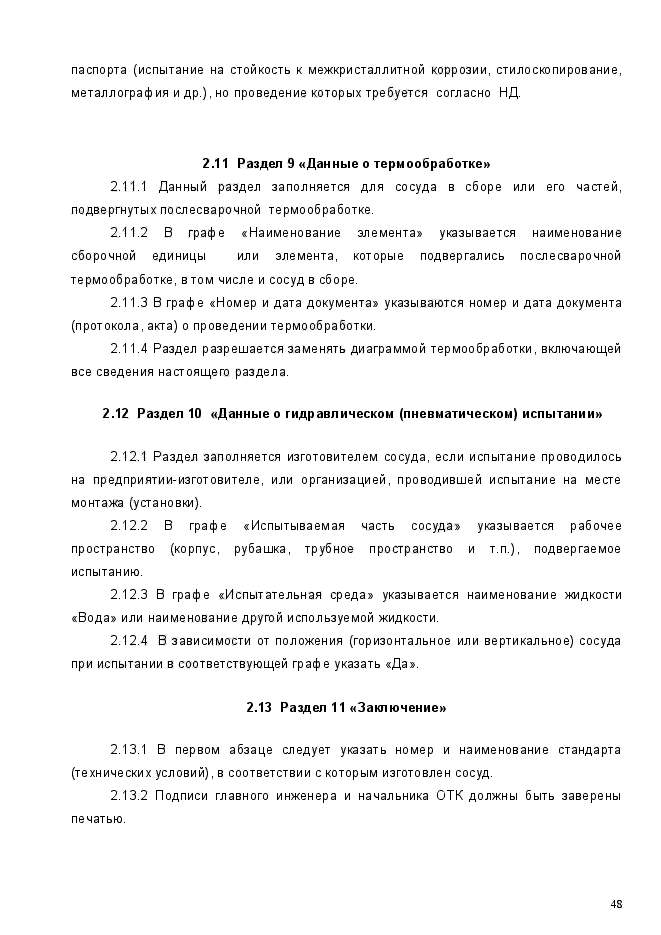 паспорта (испытание на стойкость к межкристаллитной коррозии, стилоскопирование, металлография и др.), но проведение которых требуется согласно НД.

2.11 Раздел 9 «Данные о термообработке»

2.11.1 Данный раздел заполняется для сосуда в сборе или его частей, подвергнутых послесварочной термообработке.

2.11.2 В графе «Наименование элемента» указывается наименование сборочной единицы или элемента, которые подвергались послесварочной термообработке, в том числе и сосуд в сборе.

2.11.3 В графе «Номер и дата документа» указываются номер и дата документа (протокола, акта) о проведении термообработки.

2.11.4 Раздел разрешается заменять диаграммой термообработки, включающей все сведения настоящего раздела.

2.12 Раздел 10 «Данные о гидравлическом (пневматическом) испытании»

2.12.1 Раздел заполняется изготовителем сосуда, если испытание проводилось на предприятии-изготовителе, или организацией, проводившей испытание на месте монтажа (установки).

2.12.2 В графе «Испытываемая часть сосуда» указывается рабочее пространство (корпус, рубашка, трубное пространство и т.п.), подвергаемое испытанию.

2.12.3 В графе «Испытательная среда» указывается наименование жидкости «Вода» или наименование другой используемой жидкости.

2.12.4 В зависимости от положения (горизонтальное или вертикальное) сосуда при испытании в соответствующей графе указать «Да».

2.13 Раздел 11 «Заключение»

2.13.1 В первом абзаце следует указать номер и наименование стандарта (технических условий), в соответствии с которым изготовлен сосуд.

2.13.2 Подписи главного инженера и начальника ОТК должны быть заверены печатью.

48